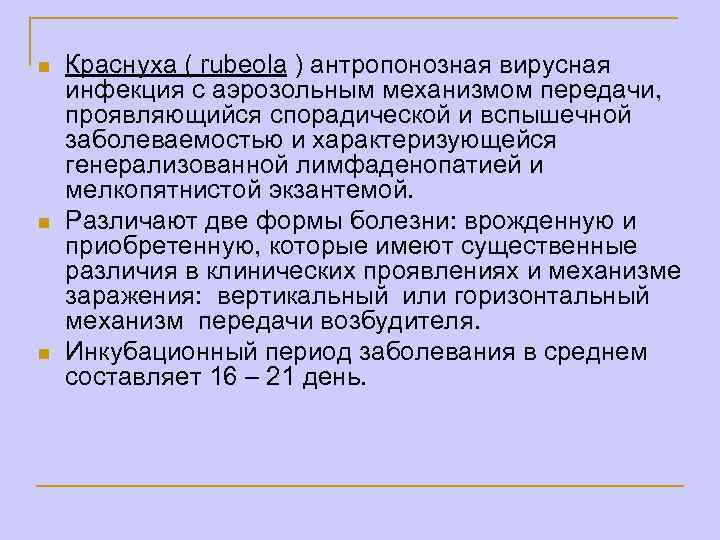 Краснуха ( rubeola ) антропонозная вирусная инфекция с аэрозольным механизмом передачи, проявляющийся спорадической и вспышечной заболеваемостью и характеризующейся генерализованной лимфаденопатией и мелкопятнистой экзантемой.

Различают две формы болезни: врожденную и приобретенную, которые имеют существенные различия в клинических проявлениях и механизме заражения: вертикальный или горизонтальный механизм передачи возбудителя.

Инкубационный период заболевания в среднем составляет 16 – 21 день.